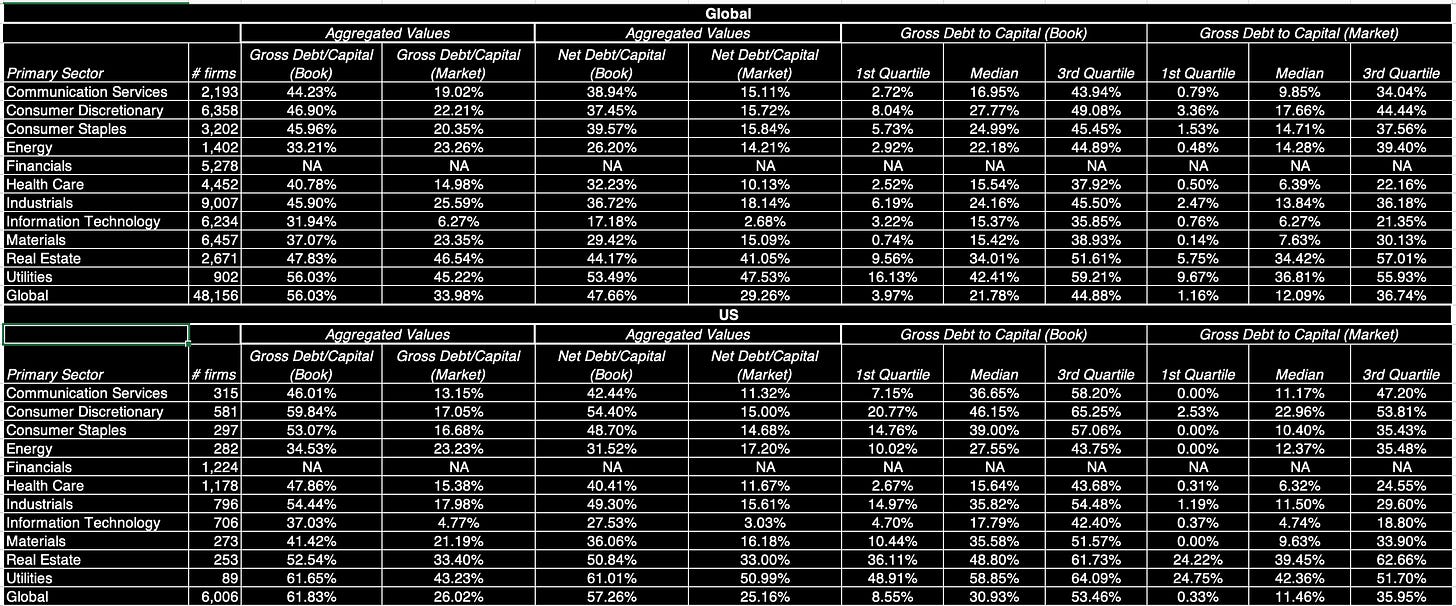 Global

| | | Aggregated Values | | Aggregated Values | | Gross Debt to Capital (Book) | | | Gross Debt to Capital (Market) | | |
|---|---|---|---|---|---|---|---|---|---|---|---|
| Primary Sector | # firms | Gross Debt/Capital (Book) | Gross Debt/Capital (Market) | Net Debt/Capital (Book) | Net Debt/Capital (Market) | 1st Quartile | Median | 3rd Quartile | 1st Quartile | Median | 3rd Quartile |
| Communication Services | 2,193 | 44.23% | 19.02% | 38.94% | 15.11% | 2.72% | 16.95% | 43.94% | 0.79% | 9.85% | 34.04% |
| Consumer Discretionary | 6,358 | 46.90% | 22.21% | 37.45% | 15.72% | 8.04% | 27.77% | 49.08% | 3.36% | 17.66% | 44.44% |
| Consumer Staples | 3,202 | 45.96% | 20.35% | 39.57% | 15.84% | 5.73% | 24.99% | 45.45% | 1.53% | 14.71% | 37.56% |
| Energy | 1,402 | 33.21% | 23.26% | 26.20% | 14.21% | 2.92% | 22.18% | 44.89% | 0.48% | 14.28% | 39.40% |
| Financials | 5,278 | NA | NA | NA | NA | NA | NA | NA | NA | NA | NA |
| Health Care | 4,452 | 40.78% | 14.98% | 32.23% | 10.13% | 2.52% | 15.54% | 37.92% | 0.50% | 6.39% | 22.16% |
| Industrials | 9,007 | 45.90% | 25.59% | 36.72% | 18.14% | 6.19% | 24.16% | 45.50% | 2.47% | 13.84% | 36.18% |
| Information Technology | 6,234 | 31.94% | 6.27% | 17.18% | 2.68% | 3.22% | 15.37% | 35.85% | 0.76% | 6.27% | 21.35% |
| Materials | 6,457 | 37.07% | 23.35% | 29.42% | 15.09% | 0.74% | 15.42% | 38.93% | 0.14% | 7.63% | 30.13% |
| Real Estate | 2,671 | 47.83% | 46.54% | 44.17% | 41.05% | 9.56% | 34.01% | 51.61% | 5.75% | 34.42% | 57.01% |
| Utilities | 902 | 56.03% | 45.22% | 53.49% | 47.53% | 16.13% | 42.41% | 59.21% | 9.67% | 36.81% | 55.93% |
| Global | 48,156 | 56.03% | 33.98% | 47.66% | 29.26% | 3.97% | 21.78% | 44.88% | 1.16% | 12.09% | 36.74% |

US

| | | Aggregated Values | | Aggregated Values | | Gross Debt to Capital (Book) | | | Gross Debt to Capital (Market) | | |
|---|---|---|---|---|---|---|---|---|---|---|---|
| Primary Sector | # firms | Gross Debt/Capital (Book) | Gross Debt/Capital (Market) | Net Debt/Capital (Book) | Net Debt/Capital (Market) | 1st Quartile | Median | 3rd Quartile | 1st Quartile | Median | 3rd Quartile |
| Communication Services | 315 | 46.01% | 13.15% | 42.44% | 11.32% | 7.15% | 36.65% | 58.20% | 0.00% | 11.17% | 47.20% |
| Consumer Discretionary | 581 | 59.84% | 17.05% | 54.40% | 15.00% | 20.77% | 46.15% | 65.25% | 2.53% | 22.96% | 53.81% |
| Consumer Staples | 297 | 53.07% | 16.68% | 48.70% | 14.68% | 14.76% | 39.00% | 57.06% | 0.00% | 10.40% | 35.43% |
| Energy | 282 | 34.53% | 23.23% | 31.52% | 17.20% | 10.02% | 27.55% | 43.75% | 0.00% | 12.37% | 35.48% |
| Financials | 1,224 | NA | NA | NA | NA | NA | NA | NA | NA | NA | NA |
| Health Care | 1,178 | 47.86% | 15.38% | 40.41% | 11.67% | 2.67% | 15.64% | 43.68% | 0.31% | 6.32% | 24.55% |
| Industrials | 796 | 54.44% | 17.98% | 49.30% | 15.61% | 14.97% | 35.82% | 54.48% | 1.19% | 11.50% | 29.60% |
| Information Technology | 706 | 37.03% | 4.77% | 27.53% | 3.03% | 4.70% | 17.79% | 42.40% | 0.37% | 4.74% | 18.80% |
| Materials | 273 | 41.42% | 21.19% | 36.06% | 16.18% | 10.44% | 35.58% | 51.57% | 0.00% | 9.63% | 33.90% |
| Real Estate | 253 | 52.54% | 33.40% | 50.84% | 33.00% | 36.11% | 48.80% | 61.73% | 24.22% | 39.45% | 62.66% |
| Utilities | 89 | 61.65% | 43.23% | 61.01% | 50.99% | 48.91% | 58.85% | 64.09% | 24.75% | 42.36% | 51.70% |
| Global | 6,006 | 61.83% | 26.02% | 57.26% | 25.16% | 8.55% | 30.93% | 53.46% | 0.33% | 11.46% | 35.95% |